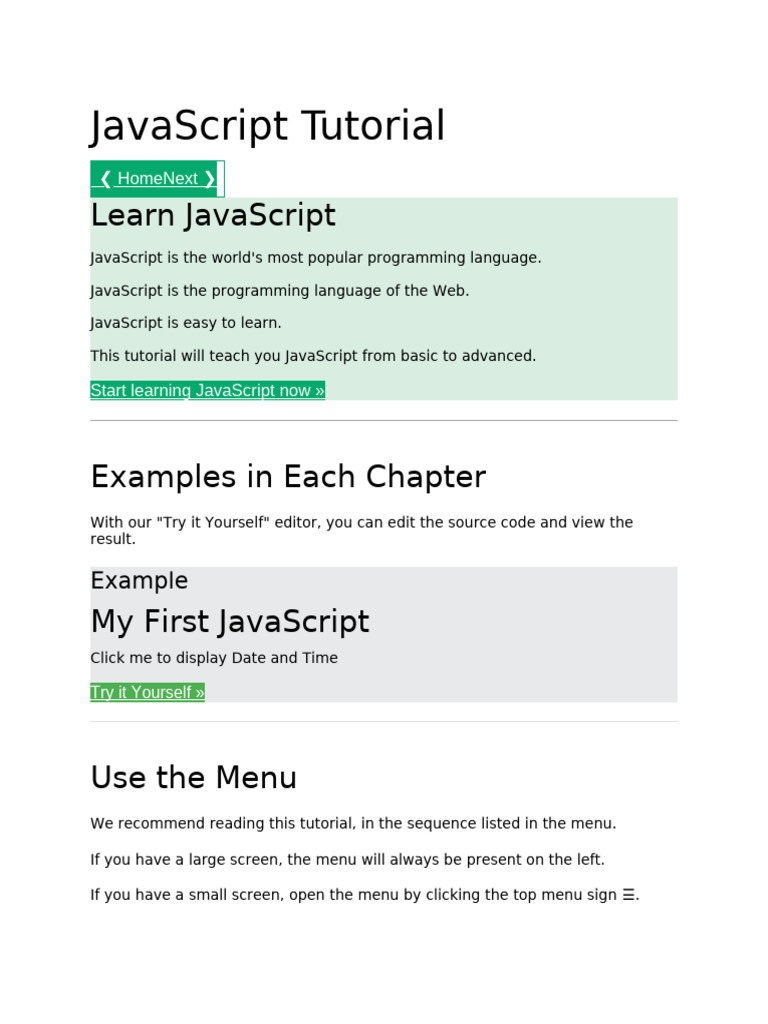 JavaScript Tutorial

❮ HomeNext ❯

Learn JavaScript

JavaScript is the world's most popular programming language.

JavaScript is the programming language of the Web.

JavaScript is easy to learn.

This tutorial will teach you JavaScript from basic to advanced.

Start learning JavaScript now »

Examples in Each Chapter

With our "Try it Yourself" editor, you can edit the source code and view the result.

Example

My First JavaScript

Click me to display Date and Time

Try it Yourself »

Use the Menu

We recommend reading this tutorial, in the sequence listed in the menu.

If you have a large screen, the menu will always be present on the left.

If you have a small screen, open the menu by clicking the top menu sign ☰.